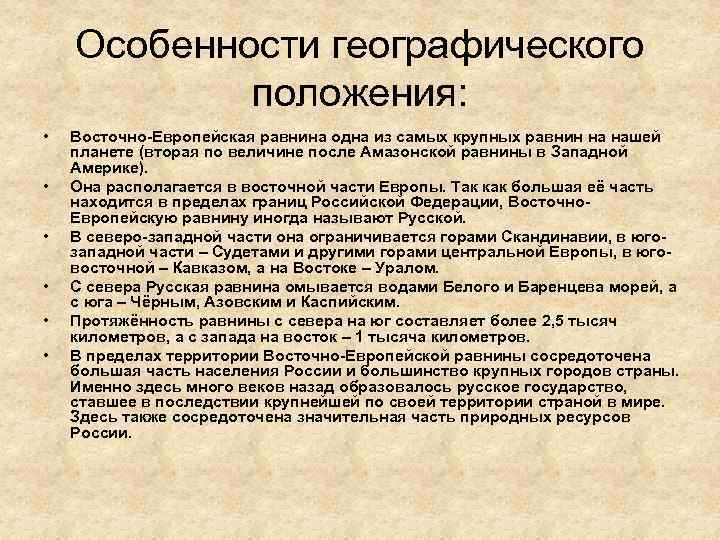 Особенности географического положения:

• Восточно-Европейская равнина одна из самых крупных равнин на нашей планете (вторая по величине после Амазонской равнины в Западной Америке).
• Она располагается в восточной части Европы. Так как большая её часть находится в пределах границ Российской Федерации, Восточно-Европейскую равнину иногда называют Русской.
• В северо-западной части она ограничивается горами Скандинавии, в юго-западной части – Судетами и другими горами центральной Европы, в юго-восточной – Кавказом, а на Востоке – Уралом.
• С севера Русская равнина омывается водами Белого и Баренцева морей, а с юга – Чёрным, Азовским и Каспийским.
• Протяжённость равнины с севера на юг составляет более 2,5 тысяч километров, а с запада на восток – 1 тысяча километров.
• В пределах территории Восточно-Европейской равнины сосредоточена большая часть населения России и большинство крупных городов страны. Именно здесь много веков назад образовалось русское государство, ставшее в последствии крупнейшей по своей территории страной в мире. Здесь также сосредоточена значительная часть природных ресурсов России.